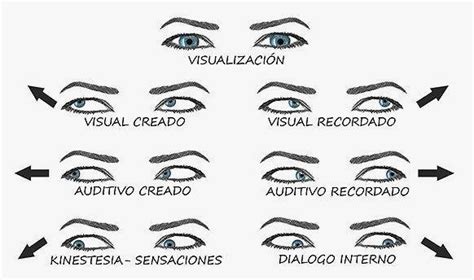 VISUALIZACIÓN

VISUAL CREADO

VISUAL RECORDADO

AUDITIVO CREADO

AUDITIVO RECORDADO

KINESTESIA- SENSACIONES

DIALOGO INTERNO